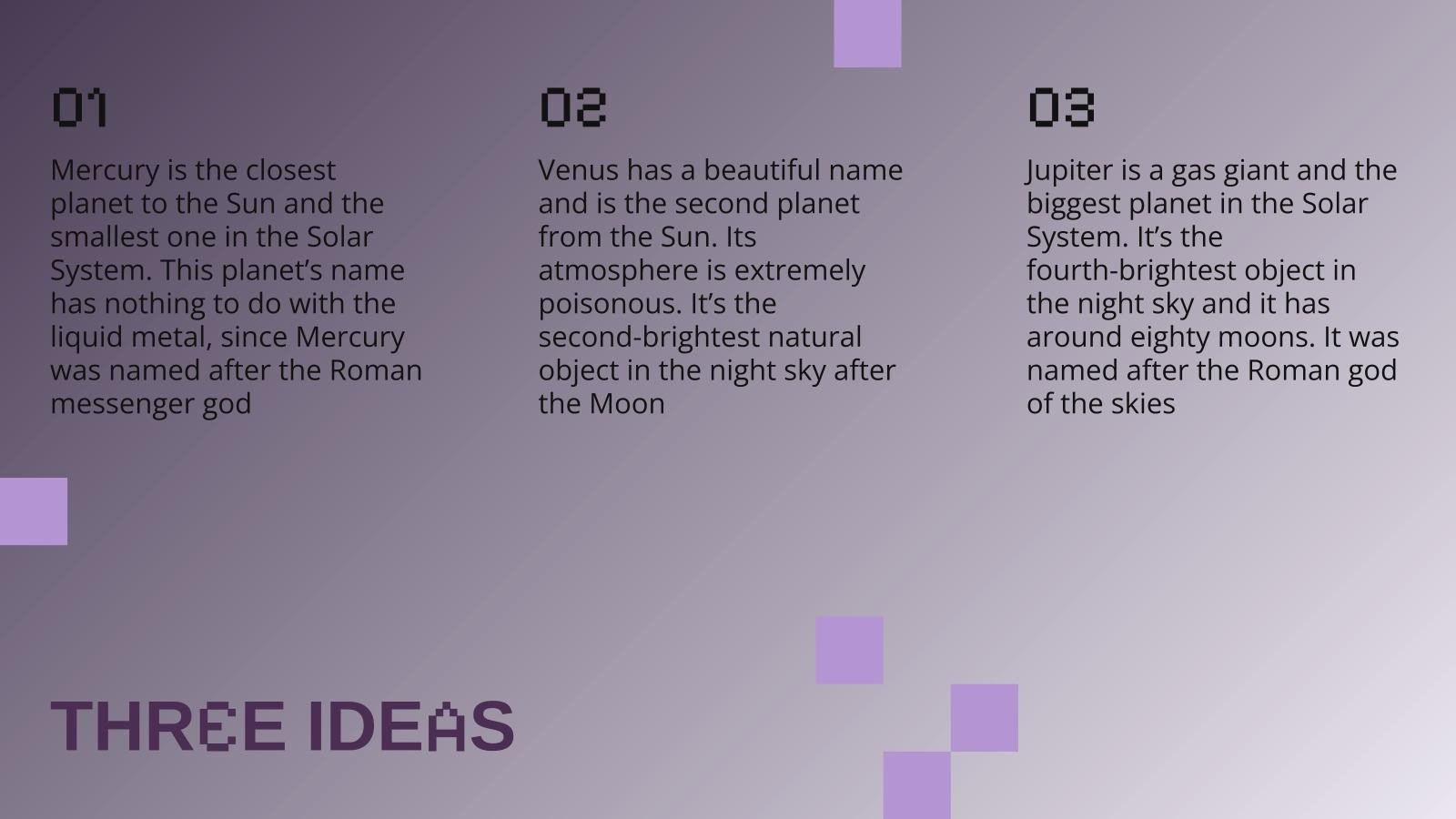 01

Mercury is the closest planet to the Sun and the smallest one in the Solar System. This planet's name has nothing to do with the liquid metal, since Mercury was named after the Roman messenger god

02

Venus has a beautiful name and is the second planet from the Sun. Its atmosphere is extremely poisonous. It's the second-brightest natural object in the night sky after the Moon

03

Jupiter is a gas giant and the biggest planet in the Solar System. It's the fourth-brightest object in the night sky and it has around eighty moons. It was named after the Roman god of the skies

THREE IDEAS